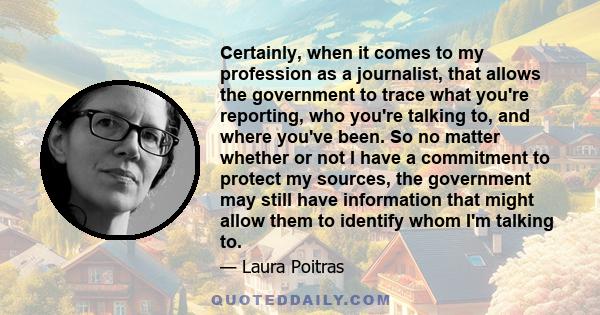 Certainly, when it comes to my profession as a journalist, that allows the government to trace what you're reporting, who you're talking to, and where you've been. So no matter whether or not I have a commitment to protect my sources, the government may still have information that might allow them to identify whom I'm talking to.

— Laura Poitras

QUOTEDDAILY.COM